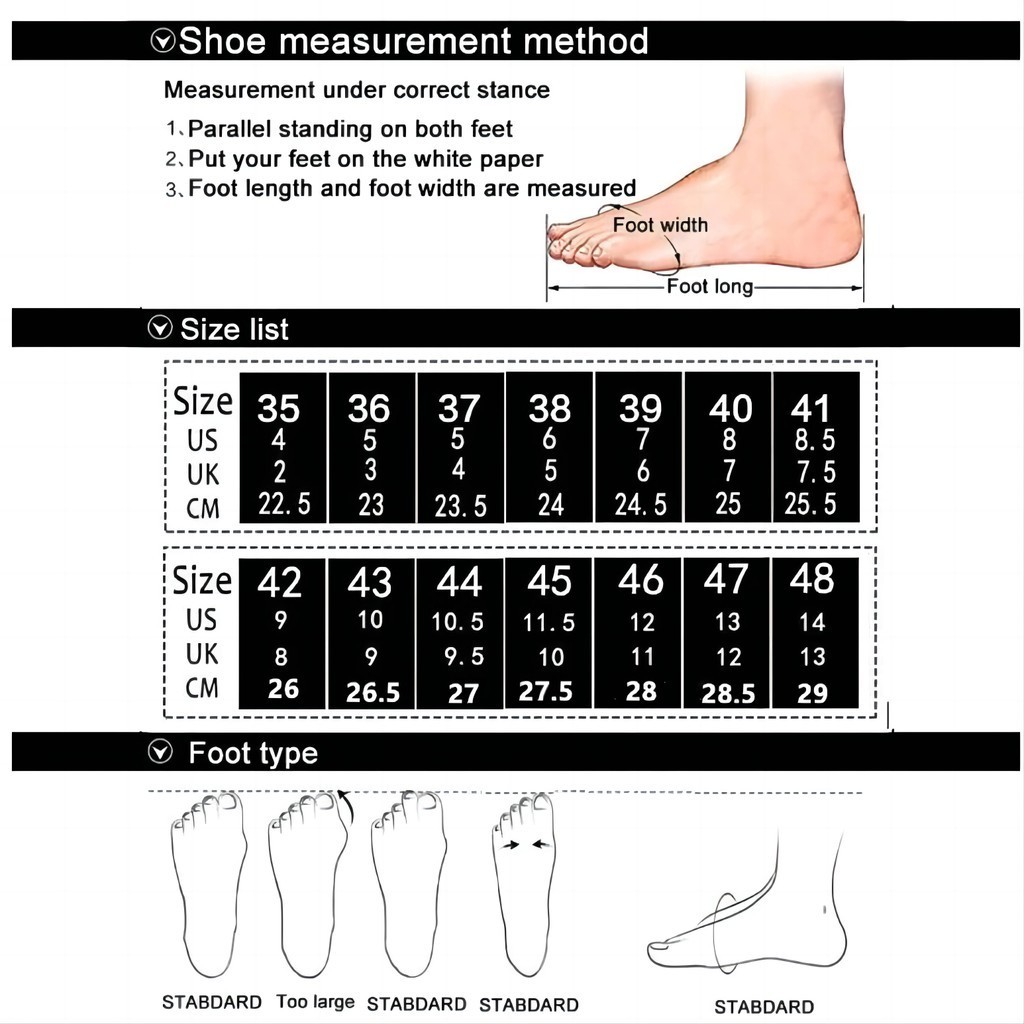 Shoe measurement method

Measurement under correct stance

1、Parallel standing on both feet
2、Put your feet on the white paper
3、Foot length and foot width are measured

Foot width
Foot long

Size list

| Size | 35 | 36 | 37 | 38 | 39 | 40 | 41 |
|---|---|---|---|---|---|---|---|
| US | 4 | 5 | 5 | 6 | 7 | 8 | 8.5 |
| UK | 2 | 3 | 4 | 5 | 6 | 7 | 7.5 |
| CM | 22.5 | 23 | 23.5 | 24 | 24.5 | 25 | 25.5 |

| Size | 42 | 43 | 44 | 45 | 46 | 47 | 48 |
|---|---|---|---|---|---|---|---|
| US | 9 | 10 | 10.5 | 11.5 | 12 | 13 | 14 |
| UK | 8 | 9 | 9.5 | 10 | 11 | 12 | 13 |
| CM | 26 | 26.5 | 27 | 27.5 | 28 | 28.5 | 29 |

Foot type

STABDARD Too large STABDARD STABDARD STABDARD